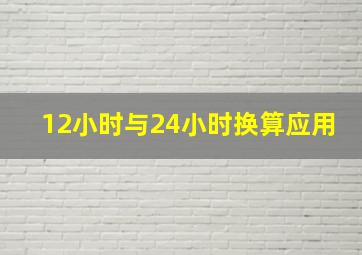 12小时与24小时换算应用